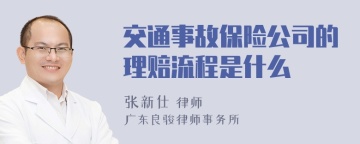 交通事故保险公司的理赔流程是什么

张新仕 律师
广东良骏律师事务所